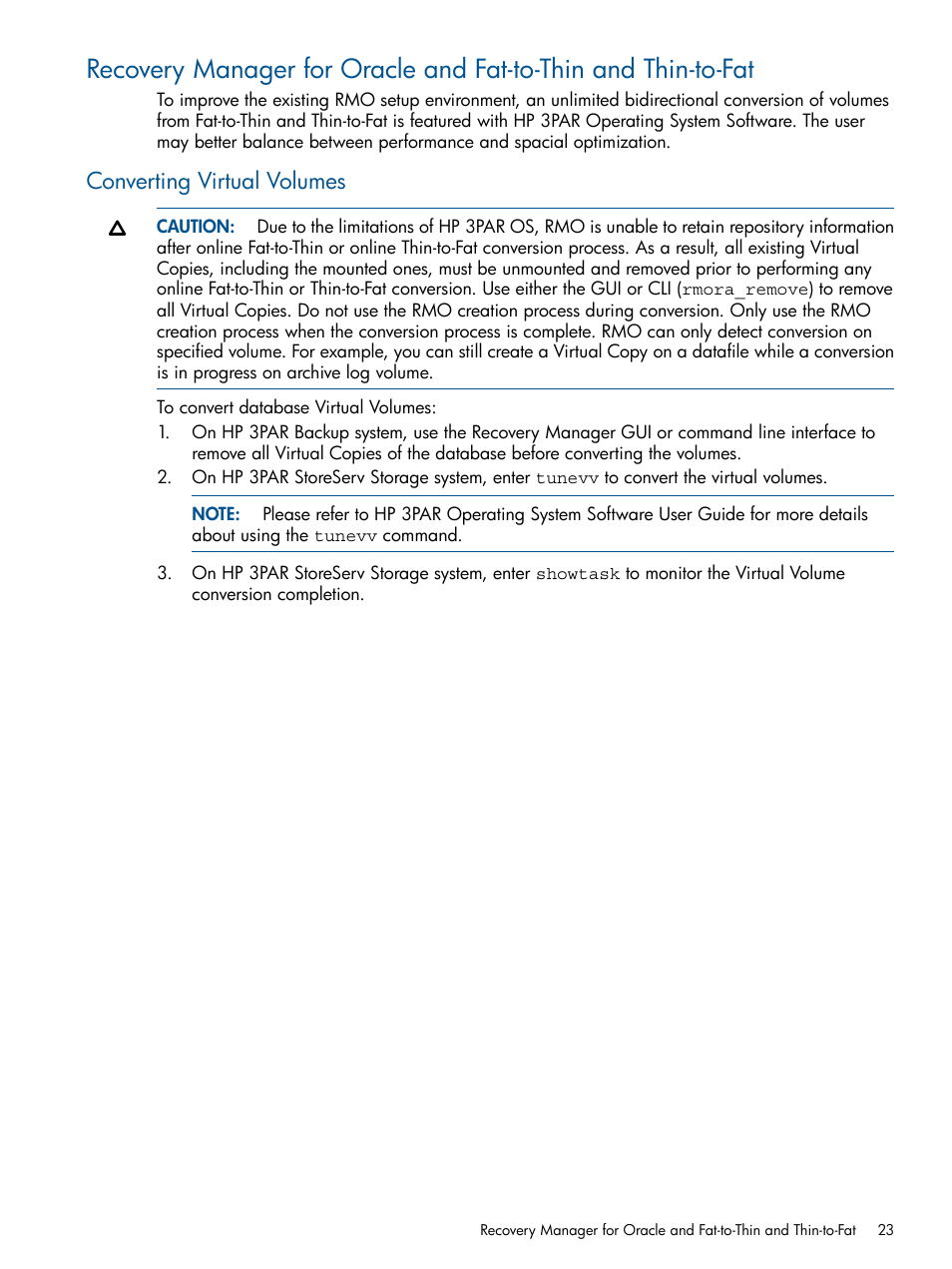 Recovery Manager for Oracle and Fat-to-Thin and Thin-to-Fat

To improve the existing RMO setup environment, an unlimited bidirectional conversion of volumes from Fat-to-Thin and Thin-to-Fat is featured with HP 3PAR Operating System Software. The user may better balance between performance and spacial optimization.

Converting Virtual Volumes

CAUTION: Due to the limitations of HP 3PAR OS, RMO is unable to retain repository information after online Fat-to-Thin or online Thin-to-Fat conversion process. As a result, all existing Virtual Copies, including the mounted ones, must be unmounted and removed prior to performing any online Fat-to-Thin or Thin-to-Fat conversion. Use either the GUI or CLI (rmora_remove) to remove all Virtual Copies. Do not use the RMO creation process during conversion. Only use the RMO creation process when the conversion process is complete. RMO can only detect conversion on specified volume. For example, you can still create a Virtual Copy on a datafile while a conversion is in progress on archive log volume.

To convert database Virtual Volumes:

1. On HP 3PAR Backup system, use the Recovery Manager GUI or command line interface to remove all Virtual Copies of the database before converting the volumes.
2. On HP 3PAR StoreServ Storage system, enter tunevv to convert the virtual volumes.

NOTE: Please refer to HP 3PAR Operating System Software User Guide for more details about using the tunevv command.

3. On HP 3PAR StoreServ Storage system, enter showtask to monitor the Virtual Volume conversion completion.

Recovery Manager for Oracle and Fat-to-Thin and Thin-to-Fat 23